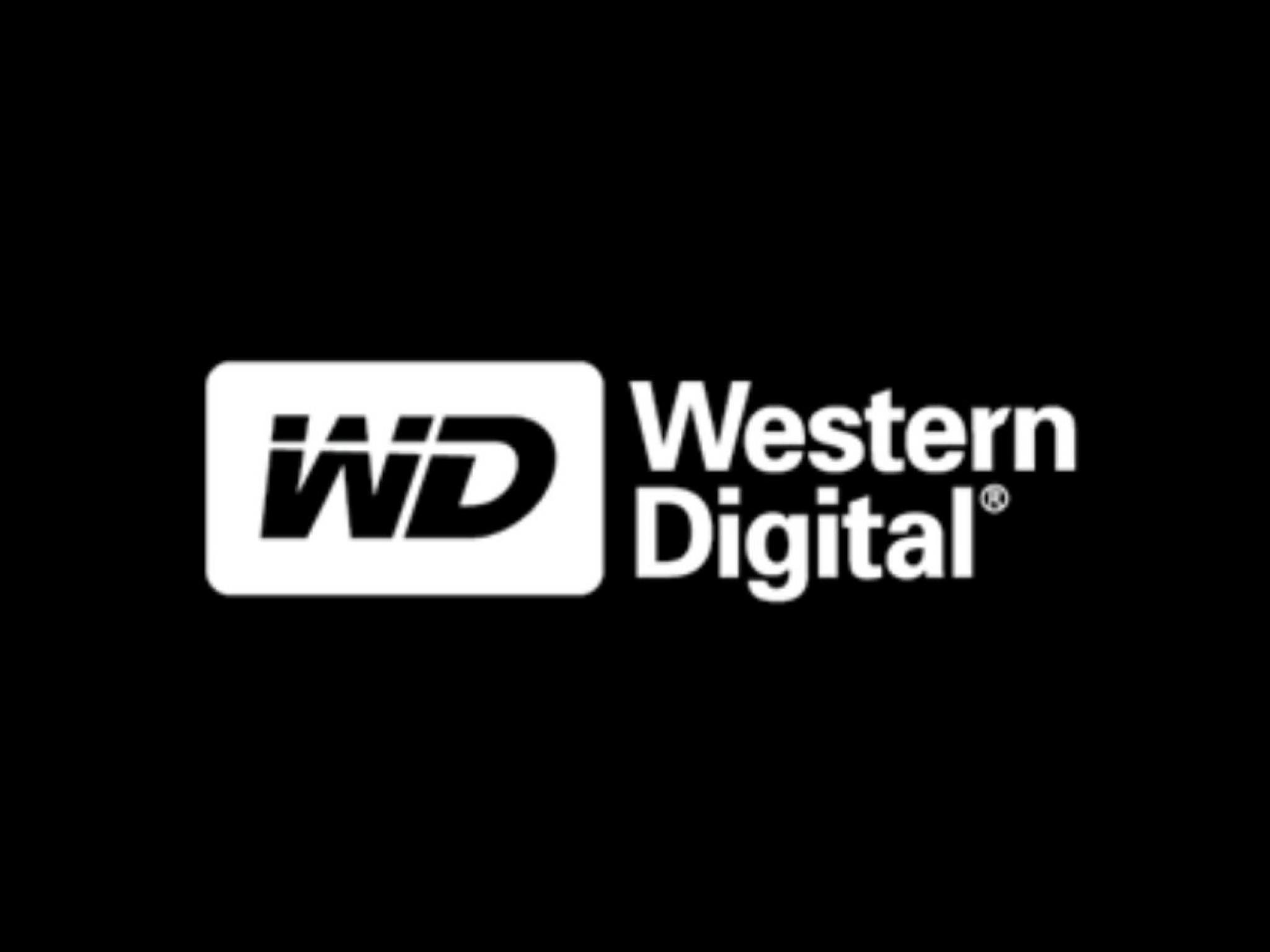 WD
Western
Digital®